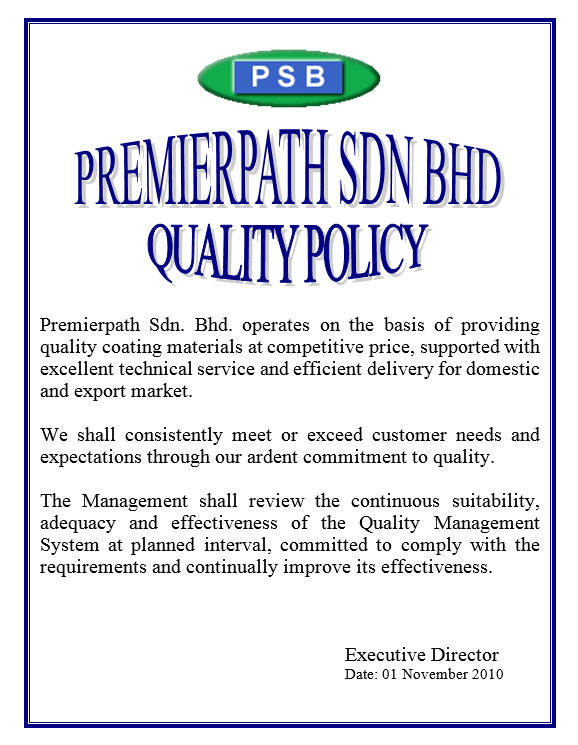 PSB

PREMIERPATH SDN BHD
QUALITY POLICY

Premierpath Sdn. Bhd. operates on the basis of providing quality coating materials at competitive price, supported with excellent technical service and efficient delivery for domestic and export market.

We shall consistently meet or exceed customer needs and expectations through our ardent commitment to quality.

The Management shall review the continuous suitability, adequacy and effectiveness of the Quality Management System at planned interval, committed to comply with the requirements and continually improve its effectiveness.

Executive Director
Date: 01 November 2010